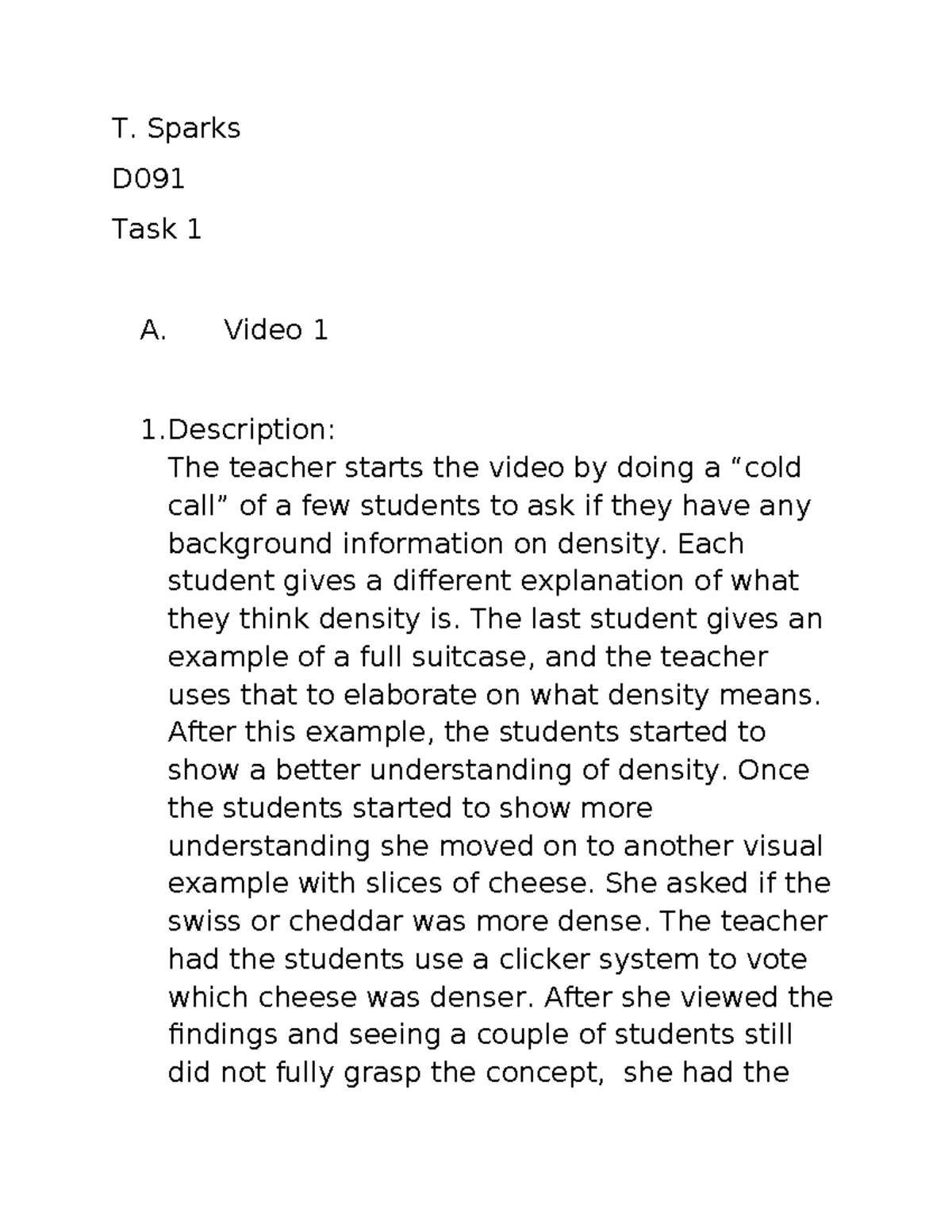 T. Sparks

D091

Task 1

A. Video 1

1.Description:
The teacher starts the video by doing a “cold call” of a few students to ask if they have any background information on density. Each student gives a different explanation of what they think density is. The last student gives an example of a full suitcase, and the teacher uses that to elaborate on what density means. After this example, the students started to show a better understanding of density. Once the students started to show more understanding she moved on to another visual example with slices of cheese. She asked if the swiss or cheddar was more dense. The teacher had the students use a clicker system to vote which cheese was denser. After she viewed the findings and seeing a couple of students still did not fully grasp the concept, she had the